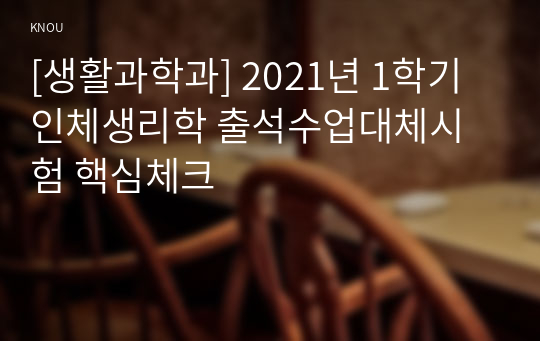 KNOU

[생활과학과] 2021년 1학기 인체생리학 출석수업대체시험 핵심체크